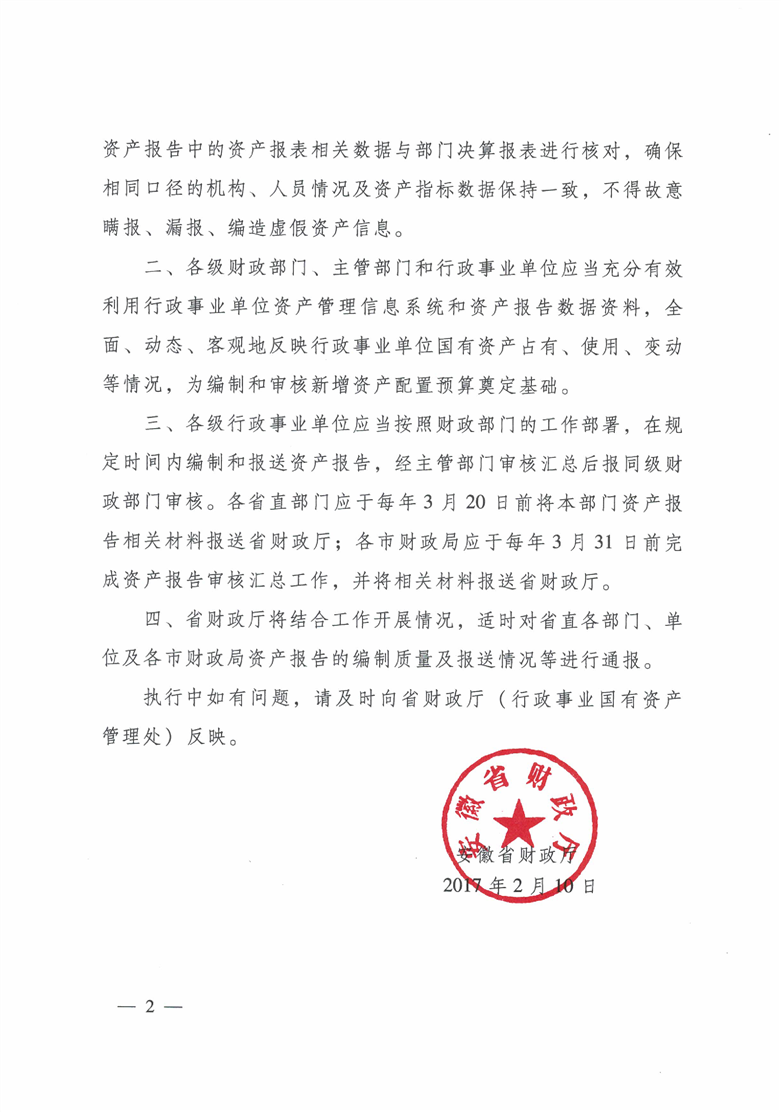 资产报告中的资产报表相关数据与部门决算报表进行核对，确保相同口径的机构、人员情况及资产指标数据保持一致，不得故意瞒报、漏报、编造虚假资产信息。

二、各级财政部门、主管部门和行政事业单位应当充分有效利用行政事业单位资产管理信息系统和资产报告数据资料，全面、动态、客观地反映行政事业单位国有资产占有、使用、变动等情况，为编制和审核新增资产配置预算奠定基础。

三、各级行政事业单位应当按照财政部门的工作部署，在规定时间内编制和报送资产报告，经主管部门审核汇总后报同级财政部门审核。各省直部门应于每年3月20日前将本部门资产报告相关材料报送省财政厅；各市财政局应于每年3月31日前完成资产报告审核汇总工作，并将相关材料报送省财政厅。

四、省财政厅将结合工作开展情况，适时对省直各部门、单位及各市财政局资产报告的编制质量及报送情况等进行通报。

执行中如有问题，请及时向省财政厅（行政事业国有资产管理处）反映。

安徽省财政厅

安徽省财政厅
2017年2月10日

— 2 —